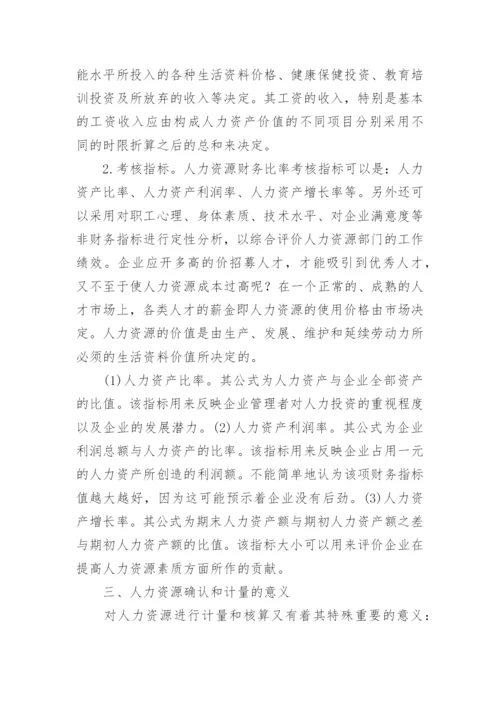 能水平所投入的各种生活资料价格、健康保健投资、教育培训投资及所放弃的收入等决定。其工资的收入，特别是基本的工资收入应由构成人力资产价值的不同项目分别采用不同的时限折算之后的总和来决定。

2.考核指标。人力资源财务比率考核指标可以是：人力资产比率、人力资产利润率、人力资产增长率等。另外还可以采用对职工心理、身体素质、技术水平、对企业满意度等非财务指标进行定性分析，以综合评价人力资源部门的工作绩效。企业应开多高的价招募人才，才能吸引到优秀人才，又不至于使人力资源成本过高呢？在一个正常的、成熟的人才市场上，各类人才的薪金即人力资源的使用价格由市场决定。人力资源的价值是由生产、发展、维护和延续劳动力所必须的生活资料价值所决定的。

(1)人力资产比率。其公式为人力资产与企业全部资产的比值。该指标用来反映企业管理者对人力投资的重视程度以及企业的发展潜力。(2)人力资产利润率。其公式为企业利润总额与人力资产的比率。该指标用来反映企业占用一元的人力资产所创造的利润额。不能简单地认为该项财务指标值越大越好，因为这可能预示着企业没有后劲。(3)人力资产增长率。其公式为期末人力资产额与期初人力资产额之差与期初人力资产额的比值。该指标大小可以用来评价企业在提高人力资源素质方面所作的贡献。

三、人力资源确认和计量的意义

对人力资源进行计量和核算又有着其特殊重要的意义：